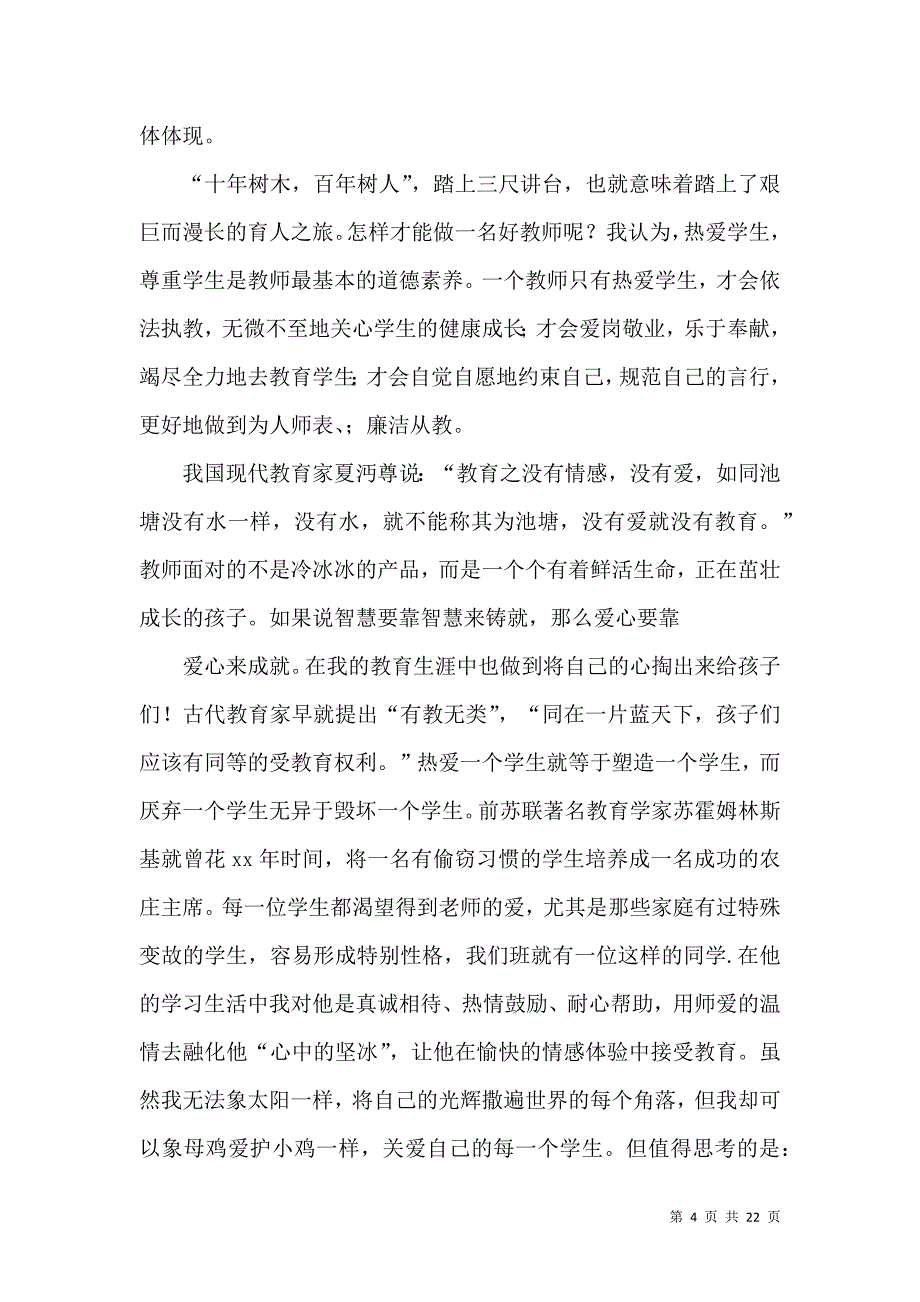 体体现。

“十年树木，百年树人”，踏上三尺讲台，也就意味着踏上了艰巨而漫长的育人之旅。怎样才能做一名好教师呢？我认为，热爱学生，尊重学生是教师最基本的道德素养。一个教师只有热爱学生，才会依法执教，无微不至地关心学生的健康成长；才会爱岗敬业，乐于奉献，竭尽全力地去教育学生；才会自觉自愿地约束自己，规范自己的言行，更好地做到为人师表、；廉洁从教。

我国现代教育家夏沔尊说：“教育之没有情感，没有爱，如同池塘没有水一样，没有水，就不能称其为池塘，没有爱就没有教育。”教师面对的不是冷冰冰的产品，而是一个个有着鲜活生命，正在茁壮成长的孩子。如果说智慧要靠智慧来铸就，那么爱心要靠

爱心来成就。在我的教育生涯中也做到将自己的心掏出来给孩子们！古代教育家早就提出“有教无类”，“同在一片蓝天下，孩子们应该有同等的受教育权利。”热爱一个学生就等于塑造一个学生，而厌弃一个学生无异于毁坏一个学生。前苏联著名教育学家苏霍姆林斯基就曾花 xx 年时间，将一名有偷窃习惯的学生培养成一名成功的农庄主席。每一位学生都渴望得到老师的爱，尤其是那些家庭有过特殊变故的学生，容易形成特别性格，我们班就有一位这样的同学.在他的学习生活中我对他是真诚相待、热情鼓励、耐心帮助，用师爱的温情去融化他“心中的坚冰”，让他在愉快的情感体验中接受教育。虽然我无法象太阳一样，将自己的光辉撒遍世界的每个角落，但我却可以象母鸡爱护小鸡一样，关爱自己的每一个学生。但值得思考的是：

第 4 页 共 22 页